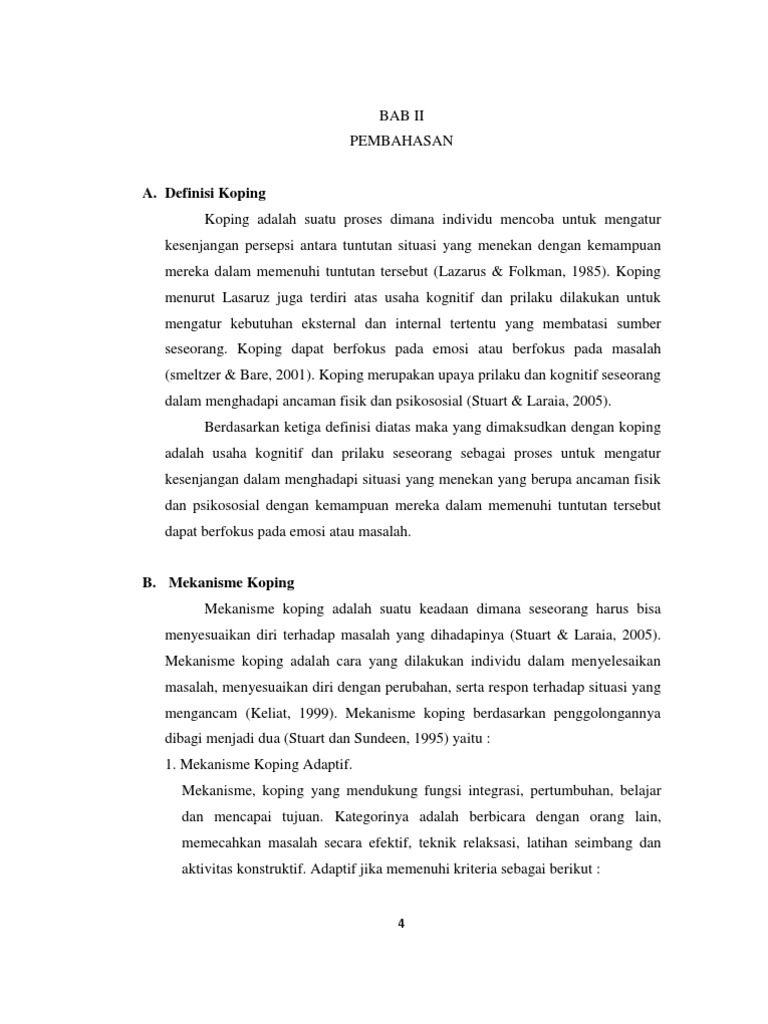 BAB II
PEMBAHASAN

A. Definisi Koping

Koping adalah suatu proses dimana individu mencoba untuk mengatur kesenjangan persepsi antara tuntutan situasi yang menekan dengan kemampuan mereka dalam memenuhi tuntutan tersebut (Lazarus & Folkman, 1985). Koping menurut Lasaruz juga terdiri atas usaha kognitif dan prilaku dilakukan untuk mengatur kebutuhan eksternal dan internal tertentu yang membatasi sumber seseorang. Koping dapat berfokus pada emosi atau berfokus pada masalah (smeltzer & Bare, 2001). Koping merupakan upaya prilaku dan kognitif seseorang dalam menghadapi ancaman fisik dan psikososial (Stuart & Laraia, 2005).

Berdasarkan ketiga definisi diatas maka yang dimaksudkan dengan koping adalah usaha kognitif dan prilaku seseorang sebagai proses untuk mengatur kesenjangan dalam menghadapi situasi yang menekan yang berupa ancaman fisik dan psikososial dengan kemampuan mereka dalam memenuhi tuntutan tersebut dapat berfokus pada emosi atau masalah.

B. Mekanisme Koping

Mekanisme koping adalah suatu keadaan dimana seseorang harus bisa menyesuaikan diri terhadap masalah yang dihadapinya (Stuart & Laraia, 2005). Mekanisme koping adalah cara yang dilakukan individu dalam menyelesaikan masalah, menyesuaikan diri dengan perubahan, serta respon terhadap situasi yang mengancam (Keliat, 1999). Mekanisme koping berdasarkan penggolongannya dibagi menjadi dua (Stuart dan Sundeen, 1995) yaitu :

1. Mekanisme Koping Adaptif.

Mekanisme, koping yang mendukung fungsi integrasi, pertumbuhan, belajar dan mencapai tujuan. Kategorinya adalah berbicara dengan orang lain, memecahkan masalah secara efektif, teknik relaksasi, latihan seimbang dan aktivitas konstruktif. Adaptif jika memenuhi kriteria sebagai berikut :

4